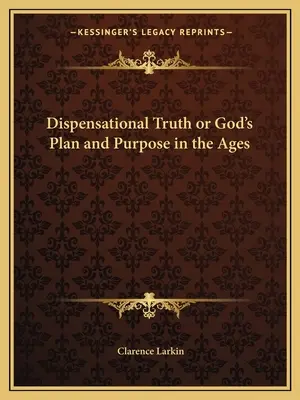 —KESSINGER'S LEGACY REPRINTS—

Dispensational Truth or God's Plan and Purpose in the Ages

Clarence Larkin